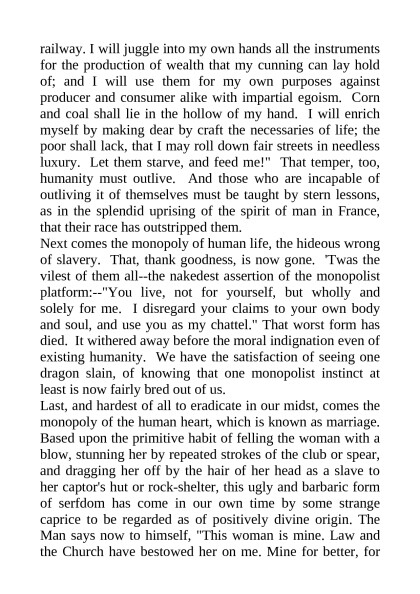 railway. I will juggle into my own hands all the instruments for the production of wealth that my cunning can lay hold of; and I will use them for my own purposes against producer and consumer alike with impartial egoism. Corn and coal shall lie in the hollow of my hand. I will enrich myself by making dear by craft the necessaries of life; the poor shall lack, that I may roll down fair streets in needless luxury. Let them starve, and feed me!" That temper, too, humanity must outlive. And those who are incapable of outliving it of themselves must be taught by stern lessons, as in the splendid uprising of the spirit of man in France, that their race has outstripped them.
Next comes the monopoly of human life, the hideous wrong of slavery. That, thank goodness, is now gone. 'Twas the vilest of them all--the nakedest assertion of the monopolist platform:--"You live, not for yourself, but wholly and solely for me. I disregard your claims to your own body and soul, and use you as my chattel." That worst form has died. It withered away before the moral indignation even of existing humanity. We have the satisfaction of seeing one dragon slain, of knowing that one monopolist instinct at least is now fairly bred out of us.
Last, and hardest of all to eradicate in our midst, comes the monopoly of the human heart, which is known as marriage. Based upon the primitive habit of felling the woman with a blow, stunning her by repeated strokes of the club or spear, and dragging her off by the hair of her head as a slave to her captor's hut or rock-shelter, this ugly and barbaric form of serfdom has come in our own time by some strange caprice to be regarded as of positively divine origin. The Man says now to himself, "This woman is mine. Law and the Church have bestowed her on me. Mine for better, for